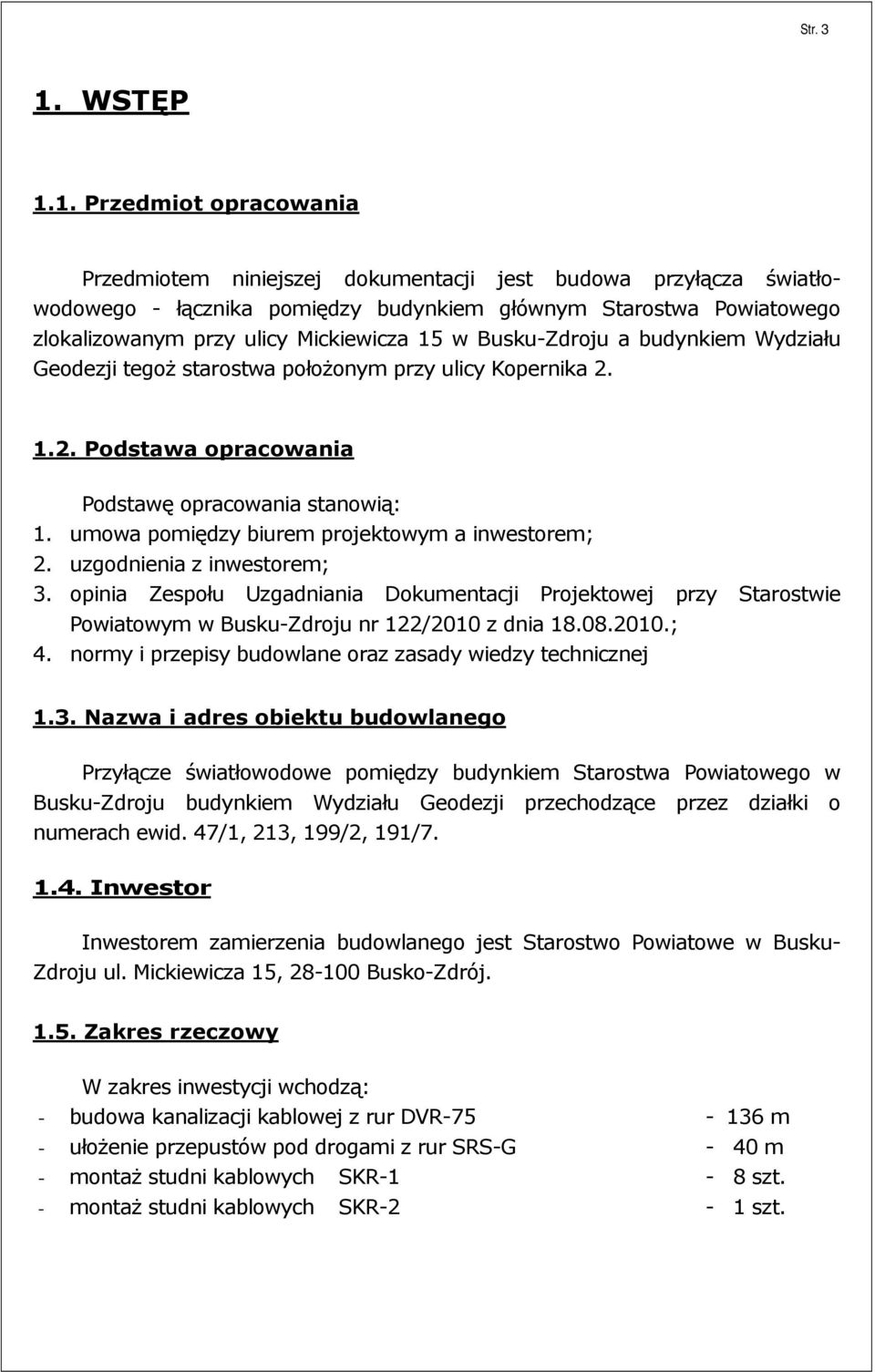 Str. 3

1. WSTĘP

1.1. Przedmiot opracowania

Przedmiotem niniejszej dokumentacji jest budowa przyłącza światłowodowego - łącznika pomiędzy budynkiem głównym Starostwa Powiatowego zlokalizowanym przy ulicy Mickiewicza 15 w Busku-Zdroju a budynkiem Wydziału Geodezji tegoż starostwa położonym przy ulicy Kopernika 2.

1.2. Podstawa opracowania

Podstawę opracowania stanowią:
1. umowa pomiędzy biurem projektowym a inwestorem;
2. uzgodnienia z inwestorem;
3. opinia Zespołu Uzgadniania Dokumentacji Projektowej przy Starostwie Powiatowym w Busku-Zdroju nr 122/2010 z dnia 18.08.2010.;
4. normy i przepisy budowlane oraz zasady wiedzy technicznej

1.3. Nazwa i adres obiektu budowlanego

Przyłącze światłowodowe pomiędzy budynkiem Starostwa Powiatowego w Busku-Zdroju budynkiem Wydziału Geodezji przechodzące przez działki o numerach ewid. 47/1, 213, 199/2, 191/7.

1.4. Inwestor

Inwestorem zamierzenia budowlanego jest Starostwo Powiatowe w Busku-Zdroju ul. Mickiewicza 15, 28-100 Busko-Zdrój.

1.5. Zakres rzeczowy

W zakres inwestycji wchodzą:
- budowa kanalizacji kablowej z rur DVR-75 - 136 m
- ułożenie przepustów pod drogami z rur SRS-G - 40 m
- montaż studni kablowych SKR-1 - 8 szt.
- montaż studni kablowych SKR-2 - 1 szt.